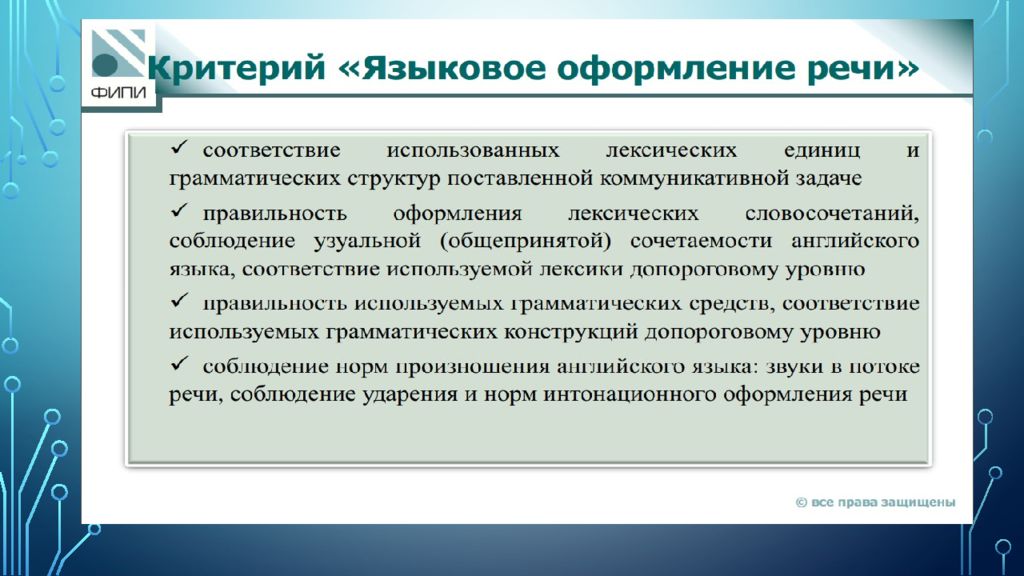 ФИПИ

Критерий «Языковое оформление речи»

✓ соответствие использованных лексических единиц и грамматических структур поставленной коммуникативной задаче

✓ правильность оформления лексических словосочетаний, соблюдение узуальной (общепринятой) сочетаемости английского языка, соответствие используемой лексики допороговому уровню

✓ правильность используемых грамматических средств, соответствие используемых грамматических конструкций допороговому уровню

✓ соблюдение норм произношения английского языка: звуки в потоке речи, соблюдение ударения и норм интонационного оформления речи

© все права защищены